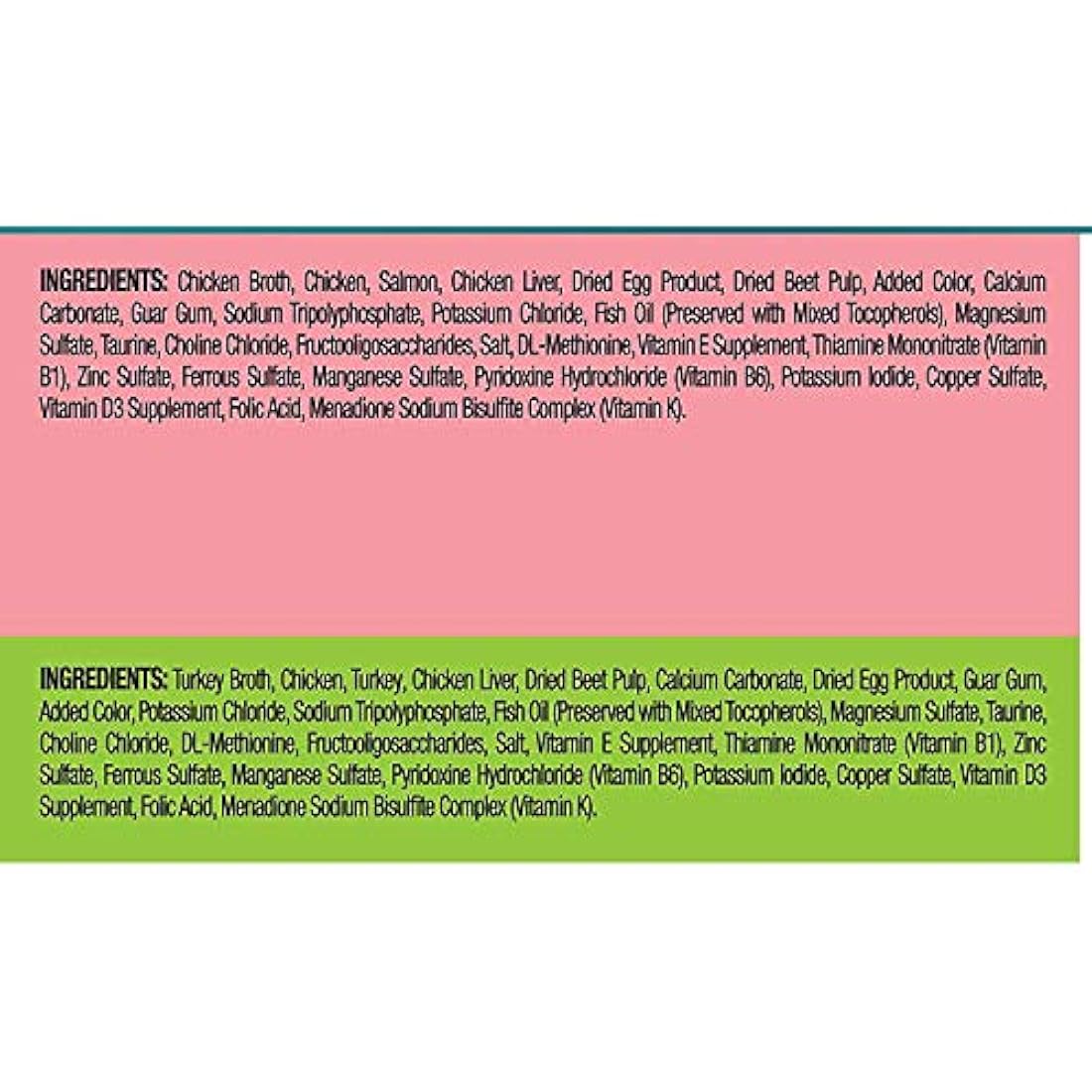 INGREDIENTS: Chicken Broth, Chicken, Salmon, Chicken Liver, Dried Egg Product, Dried Beet Pulp, Added Color, Calcium Carbonate, Guar Gum, Sodium Tripolyphosphate, Potassium Chloride, Fish Oil (Preserved with Mixed Tocopherols), Magnesium Sulfate, Taurine, Choline Chloride, Fructooligosaccharides, Salt, DL-Methionine, Vitamin E Supplement, Thiamine Mononitrate (Vitamin B1), Zinc Sulfate, Ferrous Sulfate, Manganese Sulfate, Pyridoxine Hydrochloride (Vitamin B6), Potassium Iodide, Copper Sulfate, Vitamin D3 Supplement, Folic Acid, Menadione Sodium Bisulfite Complex (Vitamin K).

INGREDIENTS: Turkey Broth, Chicken, Turkey, Chicken Liver, Dried Beet Pulp, Calcium Carbonate, Dried Egg Product, Guar Gum, Added Color, Potassium Chloride, Sodium Tripolyphosphate, Fish Oil (Preserved with Mixed Tocopherols), Magnesium Sulfate, Taurine, Choline Chloride, DL-Methionine, Fructooligosaccharides, Salt, Vitamin E Supplement, Thiamine Mononitrate (Vitamin B1), Zinc Sulfate, Ferrous Sulfate, Manganese Sulfate, Pyridoxine Hydrochloride (Vitamin B6), Potassium Iodide, Copper Sulfate, Vitamin D3 Supplement, Folic Acid, Menadione Sodium Bisulfite Complex (Vitamin K).